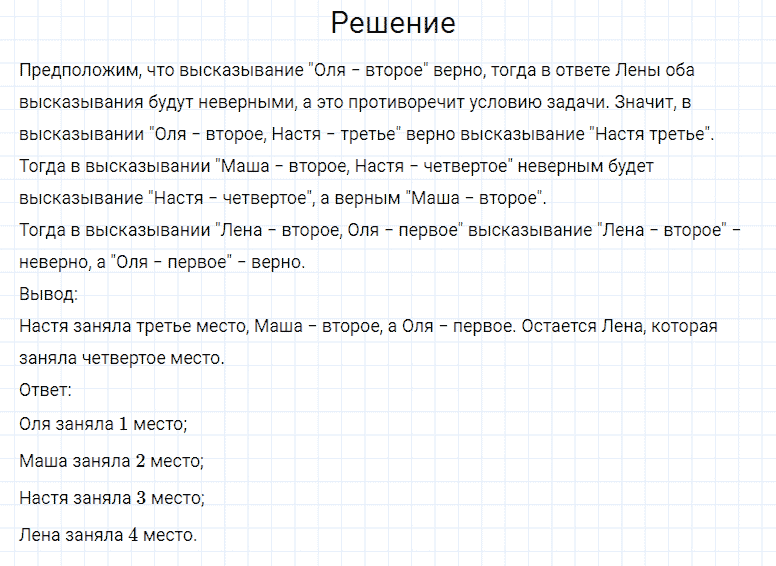 Решение

Предположим, что высказывание "Оля – второе" верно, тогда в ответе Лены оба высказывания будут неверными, а это противоречит условию задачи. Значит, в высказывании "Оля – второе, Настя – третье" верно высказывание "Настя третье". Тогда в высказывании "Маша – второе, Настя – четвертое" неверным будет высказывание "Настя – четвертое", а верным "Маша – второе".
Тогда в высказывании "Лена – второе, Оля – первое" высказывание "Лена – второе" – неверно, а "Оля – первое" – верно.
Вывод:
Настя заняла третье место, Маша – второе, а Оля – первое. Остается Лена, которая заняла четвертое место.
Ответ:
Оля заняла $1$ место;
Маша заняла $2$ место;
Настя заняла $3$ место;
Лена заняла $4$ место.